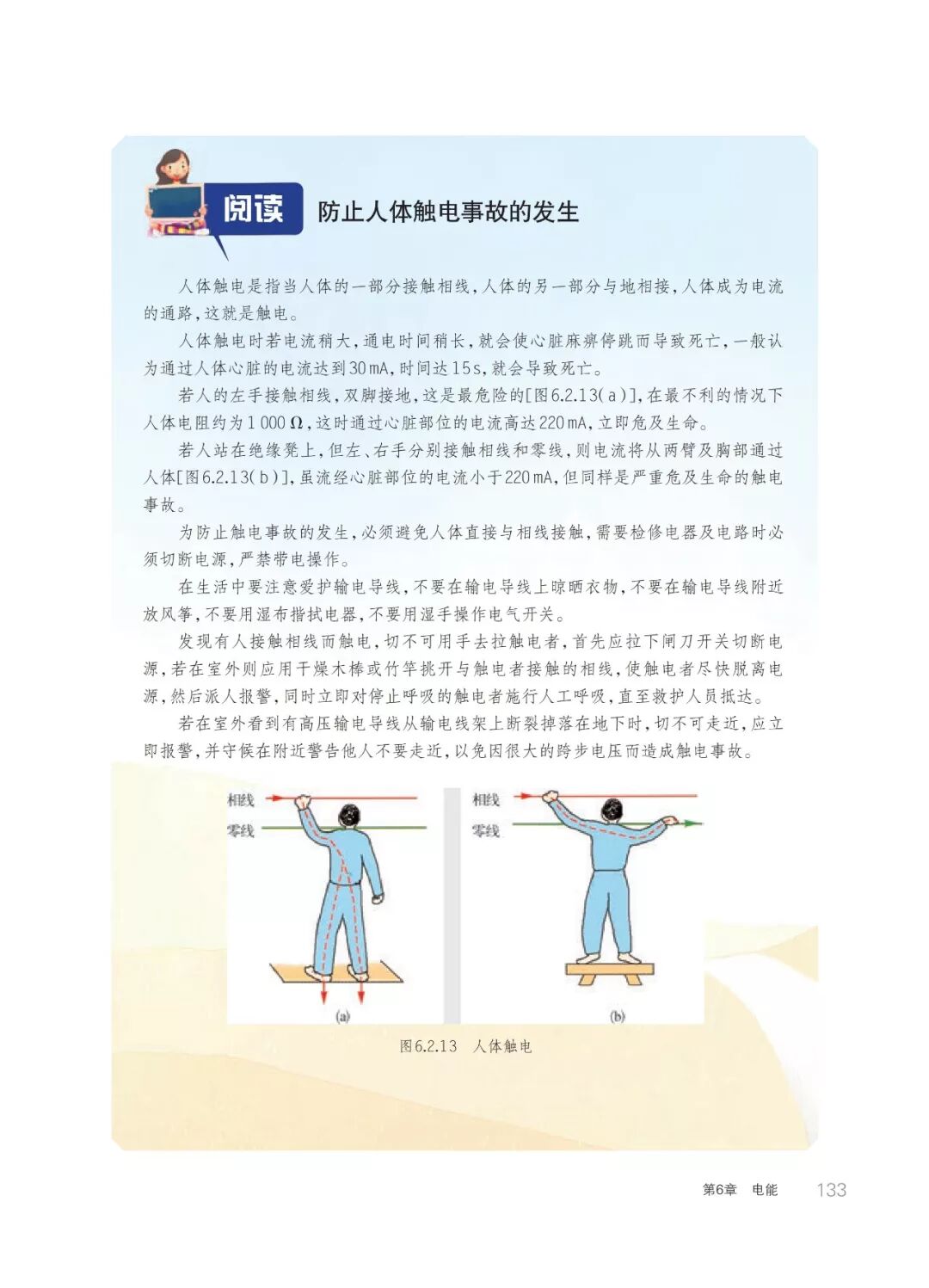 阅读　防止人体触电事故的发生

人体触电是指当人体的一部分接触相线，人体的另一部分与地相接，人体成为电流的通路，这就是触电。

人体触电时若电流稍大，通电时间稍长，就会使心脏麻痹停跳而导致死亡，一般认为通过人体心脏的电流达到30 mA，时间达15 s，就会导致死亡。

若人的左手接触相线，双脚接地，这是最危险的[图6.2.13(a)]，在最不利的情况下人体电阻约为1 000 Ω，这时通过心脏部位的电流高达220 mA，立即危及生命。

若人站在绝缘凳上，但左、右手分别接触相线和零线，则电流将从两臂及胸部通过人体[图6.2.13(b)]，虽流经心脏部位的电流小于220 mA，但同样是严重危及生命的触电事故。

为防止触电事故的发生，必须避免人体直接与相线接触，需要检修电器及电路时必须切断电源，严禁带电操作。

在生活中要注意爱护输电导线，不要在输电导线上晾晒衣物，不要在输电导线附近放风筝，不要用湿布揩拭电器，不要用湿手操作电气开关。

发现有人接触相线而触电，切不可用手去拉触电者，首先应拉下闸刀开关切断电源，若在室外则应用干燥木棒或竹竿挑开与触电者接触的相线，使触电者尽快脱离电源，然后派人报警，同时立即对停止呼吸的触电者施行人工呼吸，直至救护人员抵达。

若在室外看到有高压输电导线从输电线架上断裂掉落在地下时，切不可走近，应立即报警，并守候在附近警告他人不要走近，以免因很大的跨步电压而造成触电事故。

相线
零线
(a)
相线
零线
(b)

图6.2.13　人体触电

第6章　电能　133